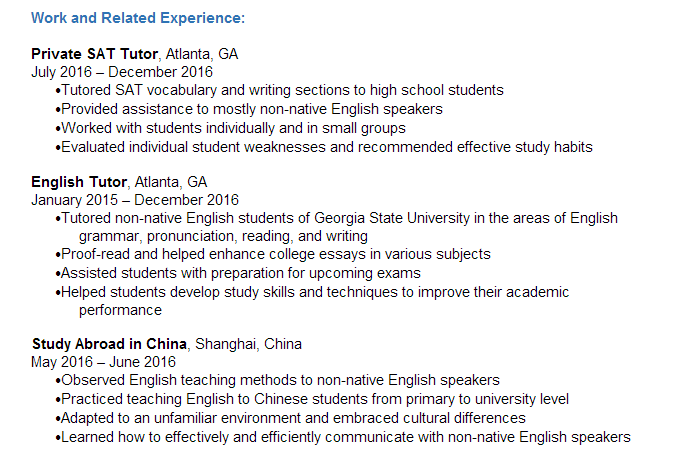 Work and Related Experience:

Private SAT Tutor, Atlanta, GA
July 2016 – December 2016
•Tutored SAT vocabulary and writing sections to high school students
•Provided assistance to mostly non-native English speakers
•Worked with students individually and in small groups
•Evaluated individual student weaknesses and recommended effective study habits

English Tutor, Atlanta, GA
January 2015 – December 2016
•Tutored non-native English students of Georgia State University in the areas of English grammar, pronunciation, reading, and writing
•Proof-read and helped enhance college essays in various subjects
•Assisted students with preparation for upcoming exams
•Helped students develop study skills and techniques to improve their academic performance

Study Abroad in China, Shanghai, China
May 2016 – June 2016
•Observed English teaching methods to non-native English speakers
•Practiced teaching English to Chinese students from primary to university level
•Adapted to an unfamiliar environment and embraced cultural differences
•Learned how to effectively and efficiently communicate with non-native English speakers